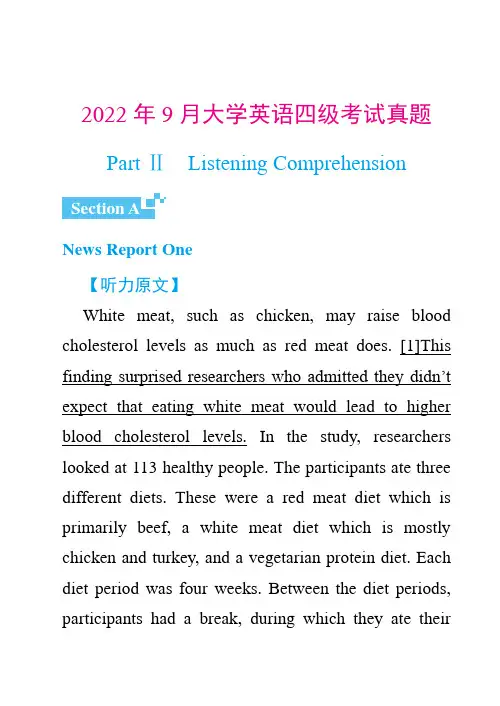 2022 年 9 月大学英语四级考试真题

Part Ⅱ Listening Comprehension

Section A

News Report One

【听力原文】

White meat, such as chicken, may raise blood cholesterol levels as much as red meat does. [1]This finding surprised researchers who admitted they didn't expect that eating white meat would lead to higher blood cholesterol levels. In the study, researchers looked at 113 healthy people. The participants ate three different diets. These were a red meat diet which is primarily beef, a white meat diet which is mostly chicken and turkey, and a vegetarian protein diet. Each diet period was four weeks. Between the diet periods, participants had a break, during which they ate their